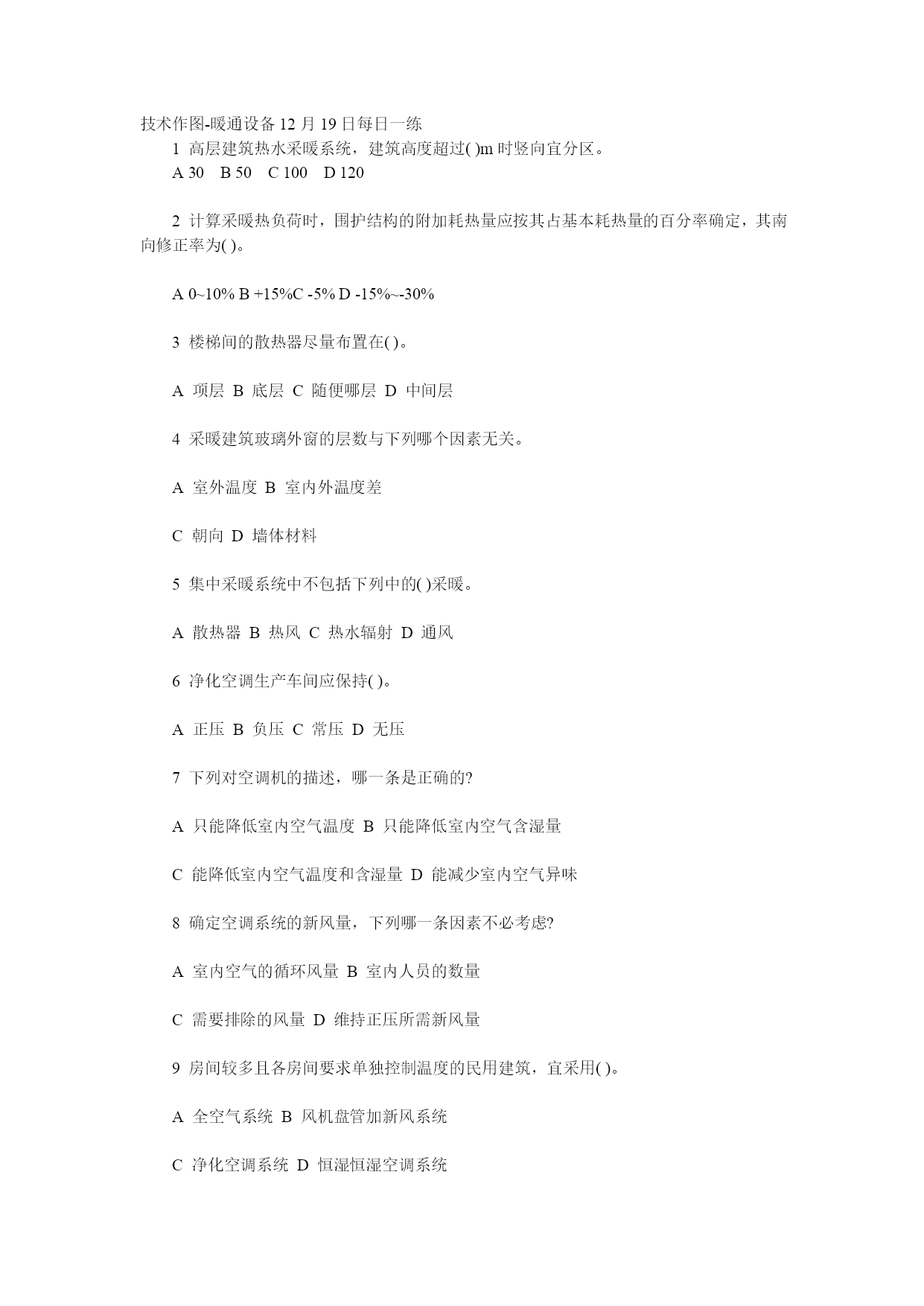 技术作图-暖通设备 12 月 19 日每日一练

1 高层建筑热水采暖系统，建筑高度超过( )m 时竖向宜分区。

A 30 B 50 C 100 D 120

2 计算采暖热负荷时，围护结构的附加耗热量应按其占基本耗热量的百分率确定，其南向修正率为( )。

A 0~10% B +15%C -5% D -15%~-30%

3 楼梯间的散热器尽量布置在( )。

A 项层 B 底层 C 随便哪层 D 中间层

4 采暖建筑玻璃外窗的层数与下列哪个因素无关。

A 室外温度 B 室内外温度差

C 朝向 D 墙体材料

5 集中采暖系统中不包括下列中的( )采暖。

A 散热器 B 热风 C 热水辐射 D 通风

6 净化空调生产车间应保持( )。

A 正压 B 负压 C 常压 D 无压

7 下列对空调机的描述，哪一条是正确的?

A 只能降低室内空气温度 B 只能降低室内空气含湿量

C 能降低室内空气温度和含湿量 D 能减少室内空气异味

8 确定空调系统的新风量，下列哪一条因素不必考虑?

A 室内空气的循环风量 B 室内人员的数量

C 需要排除的风量 D 维持正压所需新风量

9 房间较多且各房间要求单独控制温度的民用建筑，宜采用( )。

A 全空气系统 B 风机盘管加新风系统

C 净化空调系统 D 恒湿恒湿空调系统